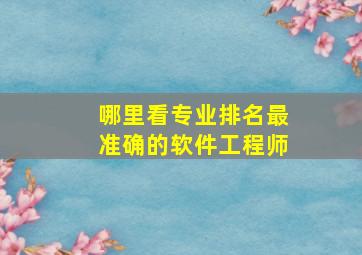 哪里看专业排名最准确的软件工程师